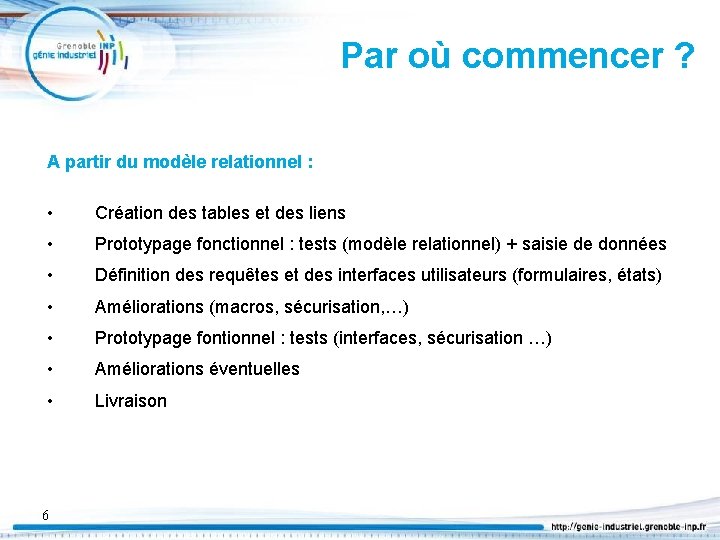 Grenoble INP
génie industriel

Par où commencer ?

A partir du modèle relationnel :

• Création des tables et des liens
• Prototypage fonctionnel : tests (modèle relationnel) + saisie de données
• Définition des requêtes et des interfaces utilisateurs (formulaires, états)
• Améliorations (macros, sécurisation,…)
• Prototypage fontionnel : tests (interfaces, sécurisation …)
• Améliorations éventuelles
• Livraison

6

http://genie-industriel.grenoble-inp.fr